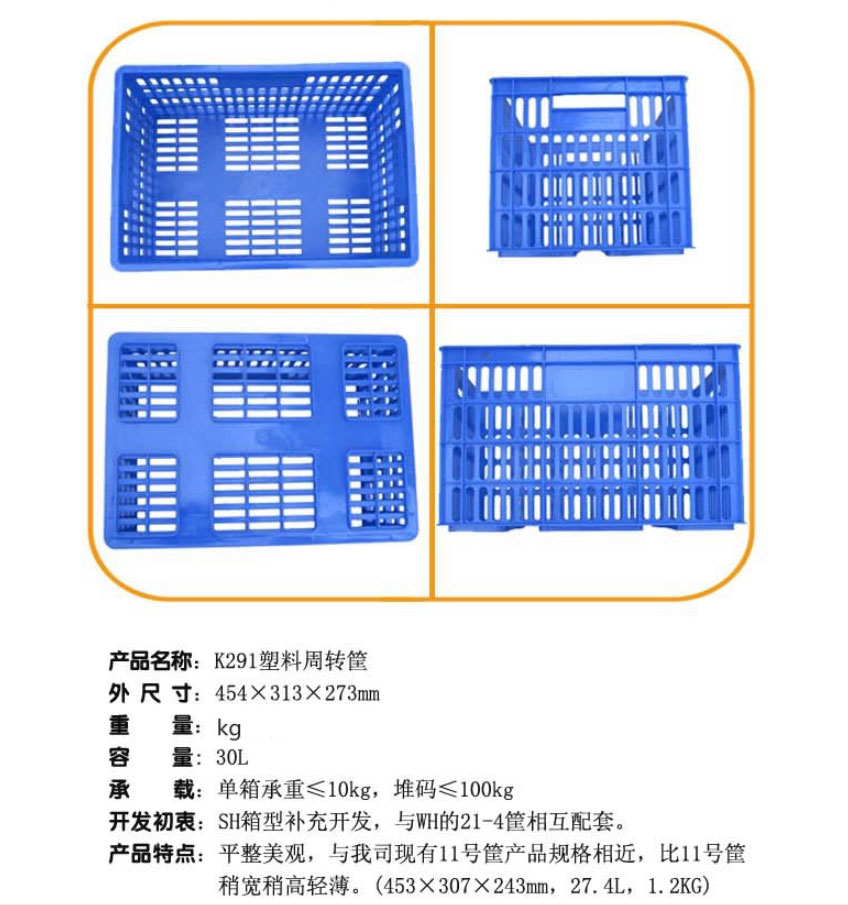 产品名称：K291塑料周转筐
外 尺 寸：454×313×273mm
重　　量：kg
容　　量：30L
承　　载：单箱承重≤10kg，堆码≤100kg
开发初衷：SH箱型补充开发，与WH的21-4筐相互配套。
产品特点：平整美观，与我司现有11号筐产品规格相近，比11号筐稍宽稍高轻薄。（453×307×243mm，27.4L，1.2KG）